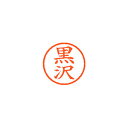 黒沢